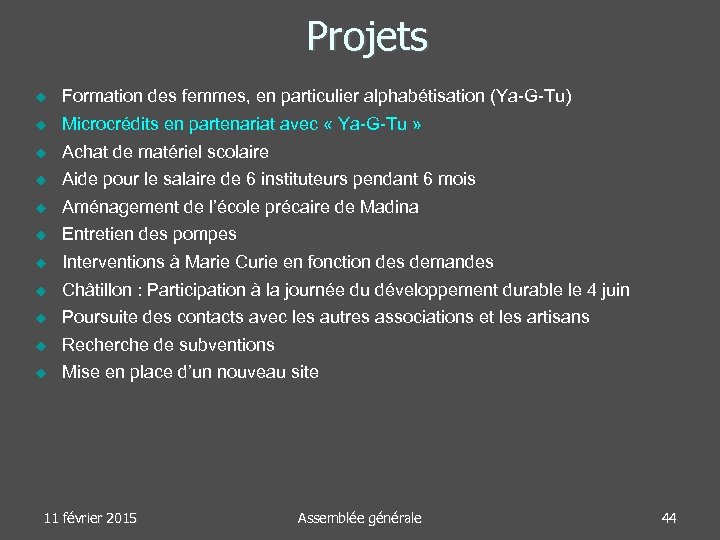 Projets

- Formation des femmes, en particulier alphabétisation (Ya-G-Tu)
- Microcrédits en partenariat avec « Ya-G-Tu »
- Achat de matériel scolaire
- Aide pour le salaire de 6 instituteurs pendant 6 mois
- Aménagement de l'école précaire de Madina
- Entretien des pompes
- Interventions à Marie Curie en fonction des demandes
- Châtillon : Participation à la journée du développement durable le 4 juin
- Poursuite des contacts avec les autres associations et les artisans
- Recherche de subventions
- Mise en place d'un nouveau site

11 février 2015 Assemblée générale 44